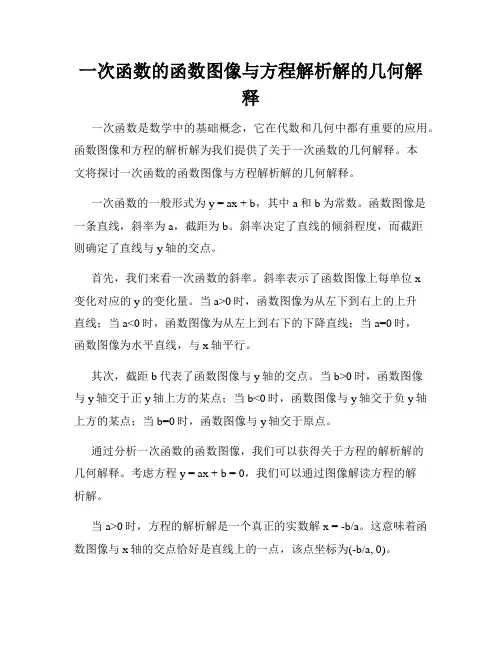 一次函数的函数图像与方程解析解的几何解释

一次函数是数学中的基础概念，它在代数和几何中都有重要的应用。函数图像和方程的解析解为我们提供了关于一次函数的几何解释。本文将探讨一次函数的函数图像与方程解析解的几何解释。

一次函数的一般形式为 $y = ax + b$，其中 a 和 b 为常数。函数图像是一条直线，斜率为 a，截距为 b。斜率决定了直线的倾斜程度，而截距则确定了直线与 y 轴的交点。

首先，我们来看一次函数的斜率。斜率表示了函数图像上每单位 x 变化对应的 y 的变化量。当 $a>0$ 时，函数图像为从左下到右上的上升直线；当 $a<0$ 时，函数图像为从左上到右下的下降直线；当 $a=0$ 时，函数图像为水平直线，与 x 轴平行。

其次，截距 b 代表了函数图像与 y 轴的交点。当 $b>0$ 时，函数图像与 y 轴交于正 y 轴上方的某点；当 $b<0$ 时，函数图像与 y 轴交于负 y 轴上方的某点；当 $b=0$ 时，函数图像与 y 轴交于原点。

通过分析一次函数的函数图像，我们可以获得关于方程的解析解的几何解释。考虑方程 $y = ax + b = 0$，我们可以通过图像解读方程的解析解。

当 $a>0$ 时，方程的解析解是一个真正的实数解 $x = -b/a$。这意味着函数图像与 x 轴的交点恰好是直线上的一点，该点坐标为$(-b/a, 0)$。